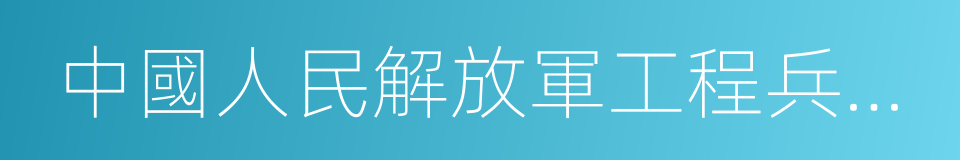 中國人民解放軍工程兵...